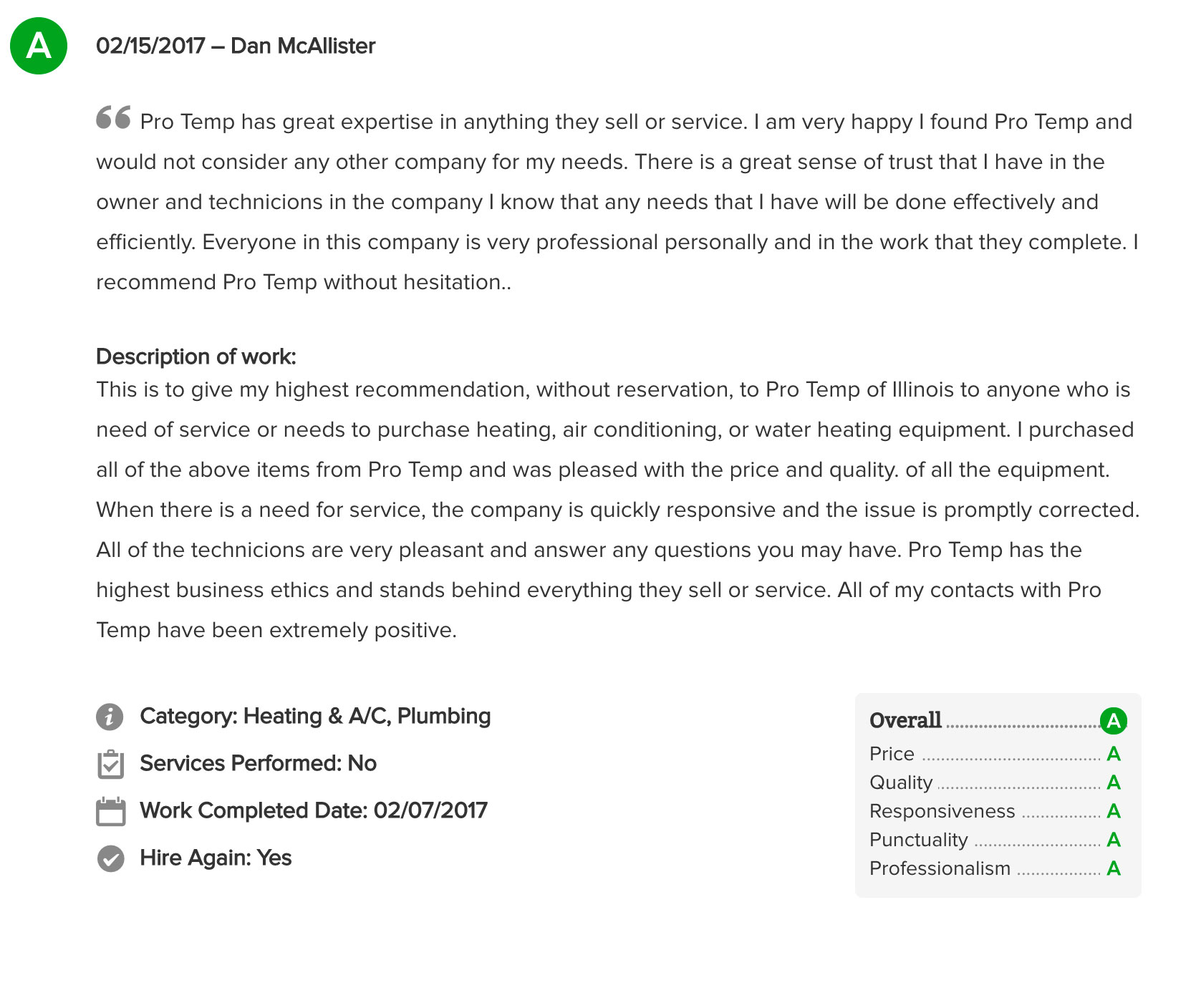 A

02/15/2017 – Dan McAllister

Pro Temp has great expertise in anything they sell or service. I am very happy I found Pro Temp and would not consider any other company for my needs. There is a great sense of trust that I have in the owner and technicions in the company I know that any needs that I have will be done effectively and efficiently. Everyone in this company is very professional personally and in the work that they complete. I recommend Pro Temp without hesitation..

Description of work:
This is to give my highest recommendation, without reservation, to Pro Temp of Illinois to anyone who is need of service or needs to purchase heating, air conditioning, or water heating equipment. I purchased all of the above items from Pro Temp and was pleased with the price and quality. of all the equipment. When there is a need for service, the company is quickly responsive and the issue is promptly corrected. All of the technicions are very pleasant and answer any questions you may have. Pro Temp has the highest business ethics and stands behind everything they sell or service. All of my contacts with Pro Temp have been extremely positive.

Category: Heating & A/C, Plumbing
Services Performed: No
Work Completed Date: 02/07/2017
Hire Again: Yes

Overall A
Price A
Quality A
Responsiveness A
Punctuality A
Professionalism A